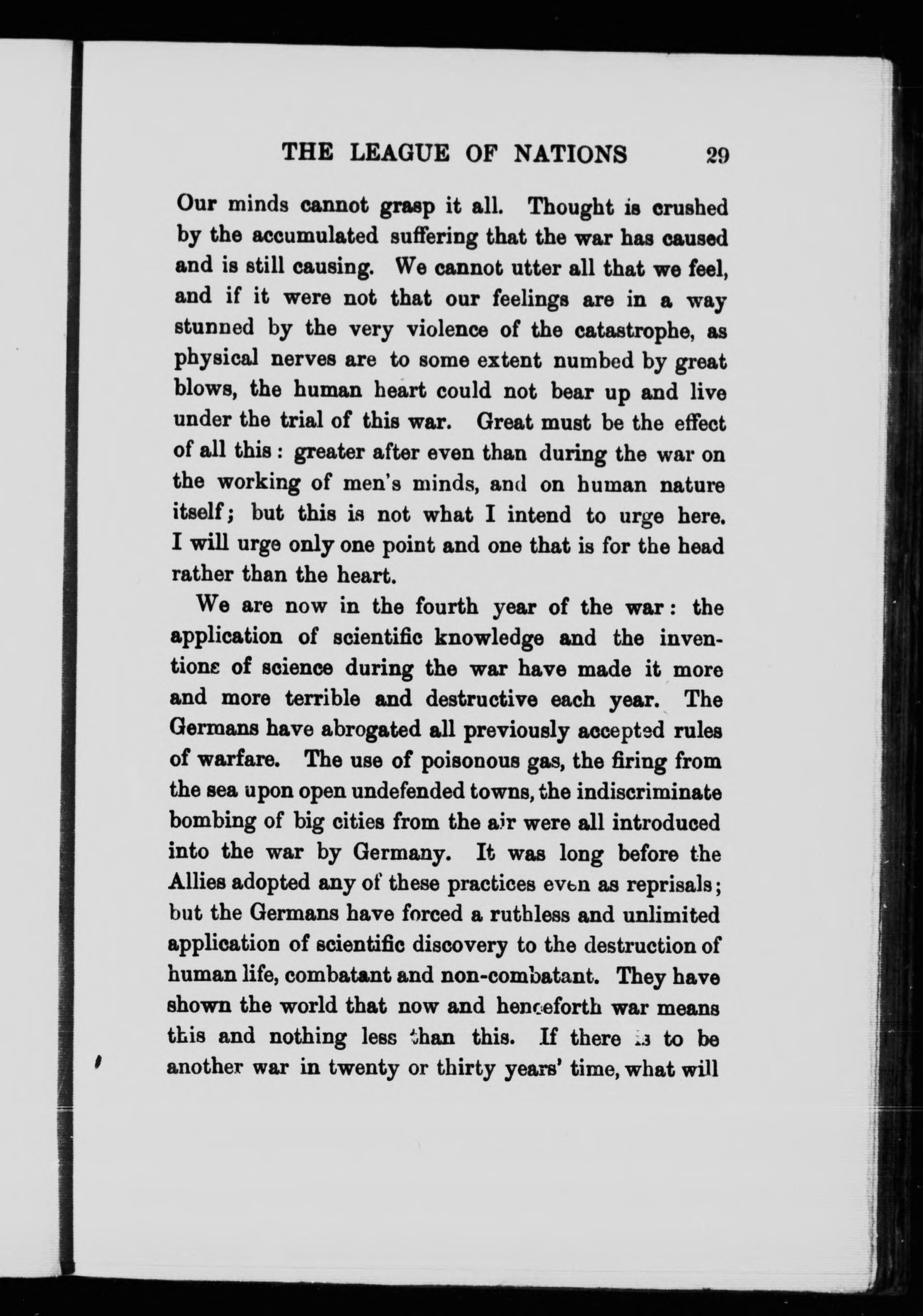 THE LEAGUE OF NATIONS 29

Our minds cannot grasp it all. Thought is crushed by the accumulated suffering that the war has caused and is still causing. We cannot utter all that we feel, and if it were not that our feelings are in a way stunned by the very violence of the catastrophe, as physical nerves are to some extent numbed by great blows, the human heart could not bear up and live under the trial of this war. Great must be the effect of all this: greater after even than during the war on the working of men's minds, and on human nature itself; but this is not what I intend to urge here. I will urge only one point and one that is for the head rather than the heart.

We are now in the fourth year of the war: the application of scientific knowledge and the inventions of science during the war have made it more and more terrible and destructive each year. The Germans have abrogated all previously accepted rules of warfare. The use of poisonous gas, the firing from the sea upon open undefended towns, the indiscriminate bombing of big cities from the air were all introduced into the war by Germany. It was long before the Allies adopted any of these practices even as reprisals; but the Germans have forced a ruthless and unlimited application of scientific discovery to the destruction of human life, combatant and non-combatant. They have shown the world that now and henceforth war means this and nothing less than this. If there is to be another war in twenty or thirty years' time, what will